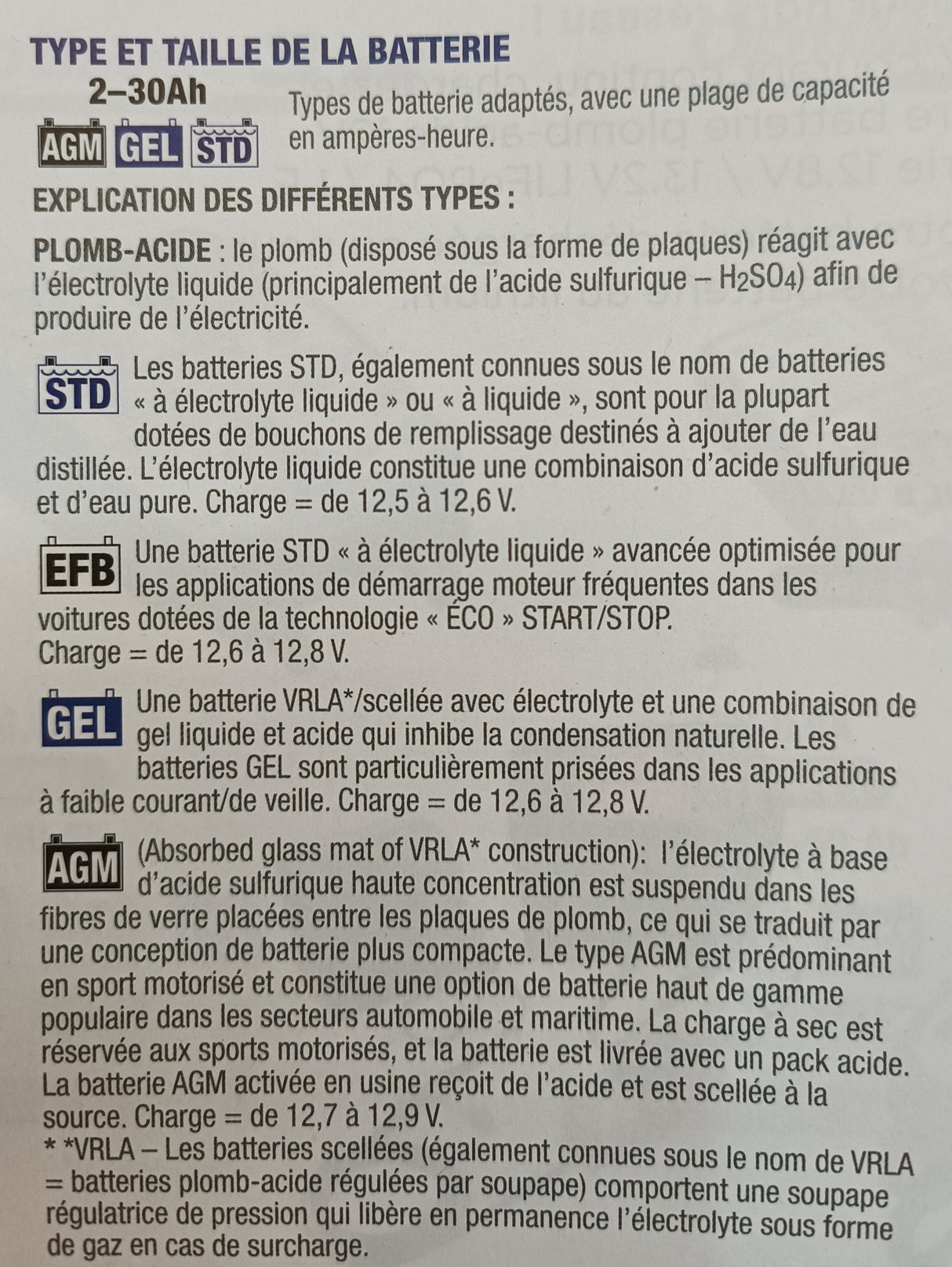 TYPE ET TAILLE DE LA BATTERIE

2–30Ah

AGM GEL STD

Types de batterie adaptés, avec une plage de capacité en ampères-heure.

EXPLICATION DES DIFFÉRENTS TYPES :

PLOMB-ACIDE : le plomb (disposé sous la forme de plaques) réagit avec l'électrolyte liquide (principalement de l'acide sulfurique – $H_2SO_4$) afin de produire de l'électricité.

STD Les batteries STD, également connues sous le nom de batteries « à électrolyte liquide » ou « à liquide », sont pour la plupart dotées de bouchons de remplissage destinés à ajouter de l'eau distillée. L'électrolyte liquide constitue une combinaison d'acide sulfurique et d'eau pure. Charge = de 12,5 à 12,6 V.

EFB Une batterie STD « à électrolyte liquide » avancée optimisée pour les applications de démarrage moteur fréquentes dans les voitures dotées de la technologie « ÉCO » START/STOP.
Charge = de 12,6 à 12,8 V.

GEL Une batterie VRLA*/scellée avec électrolyte et une combinaison de gel liquide et acide qui inhibe la condensation naturelle. Les batteries GEL sont particulièrement prisées dans les applications à faible courant/de veille. Charge = de 12,6 à 12,8 V.

AGM (Absorbed glass mat of VRLA* construction): l'électrolyte à base d'acide sulfurique haute concentration est suspendu dans les fibres de verre placées entre les plaques de plomb, ce qui se traduit par une conception de batterie plus compacte. Le type AGM est prédominant en sport motorisé et constitue une option de batterie haut de gamme populaire dans les secteurs automobile et maritime. La charge à sec est réservée aux sports motorisés, et la batterie est livrée avec un pack acide. La batterie AGM activée en usine reçoit de l'acide et est scellée à la source. Charge = de 12,7 à 12,9 V.
* *VRLA – Les batteries scellées (également connues sous le nom de VRLA = batteries plomb-acide régulées par soupape) comportent une soupape régulatrice de pression qui libère en permanence l'électrolyte sous forme de gaz en cas de surcharge.